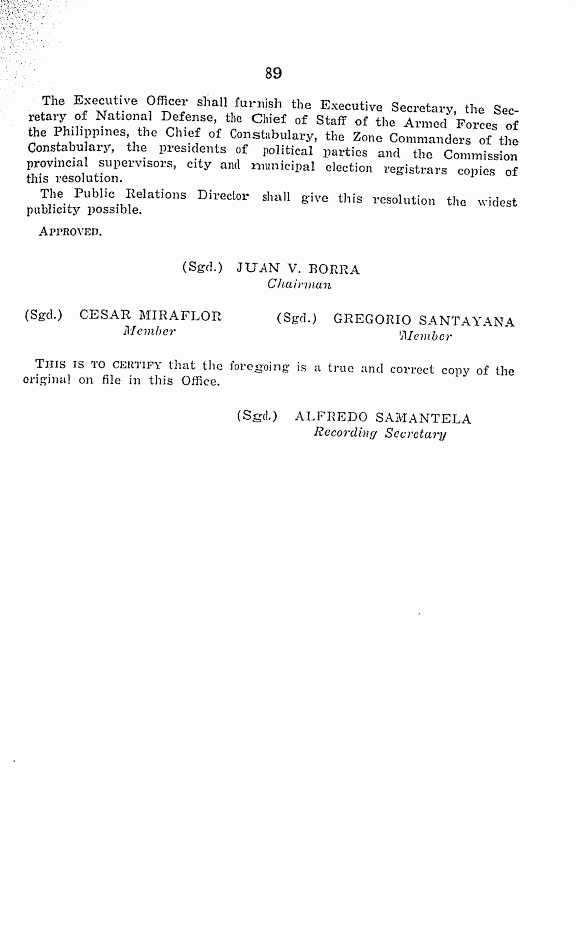 89

The Executive Officer shall furnish the Executive Secretary, the Secretary of National Defense, the Chief of Staff of the Armed Forces of the Philippines, the Chief of Constabulary, the Zone Commanders of the Constabulary, the presidents of political parties and the Commission provincial supervisors, city and municipal election registrars copies of this resolution.

The Public Relations Director shall give this resolution the widest publicity possible.

APPROVED.

(Sgd.) JUAN V. BORRA
Chairman

(Sgd.) CESAR MIRAFLOR
Member

(Sgd.) GREGORIO SANTAYANA
Member

THIS IS TO CERTIFY that the foregoing is a true and correct copy of the original on file in this Office.

(Sgd.) ALFREDO SAMANTELA
Recording Secretary